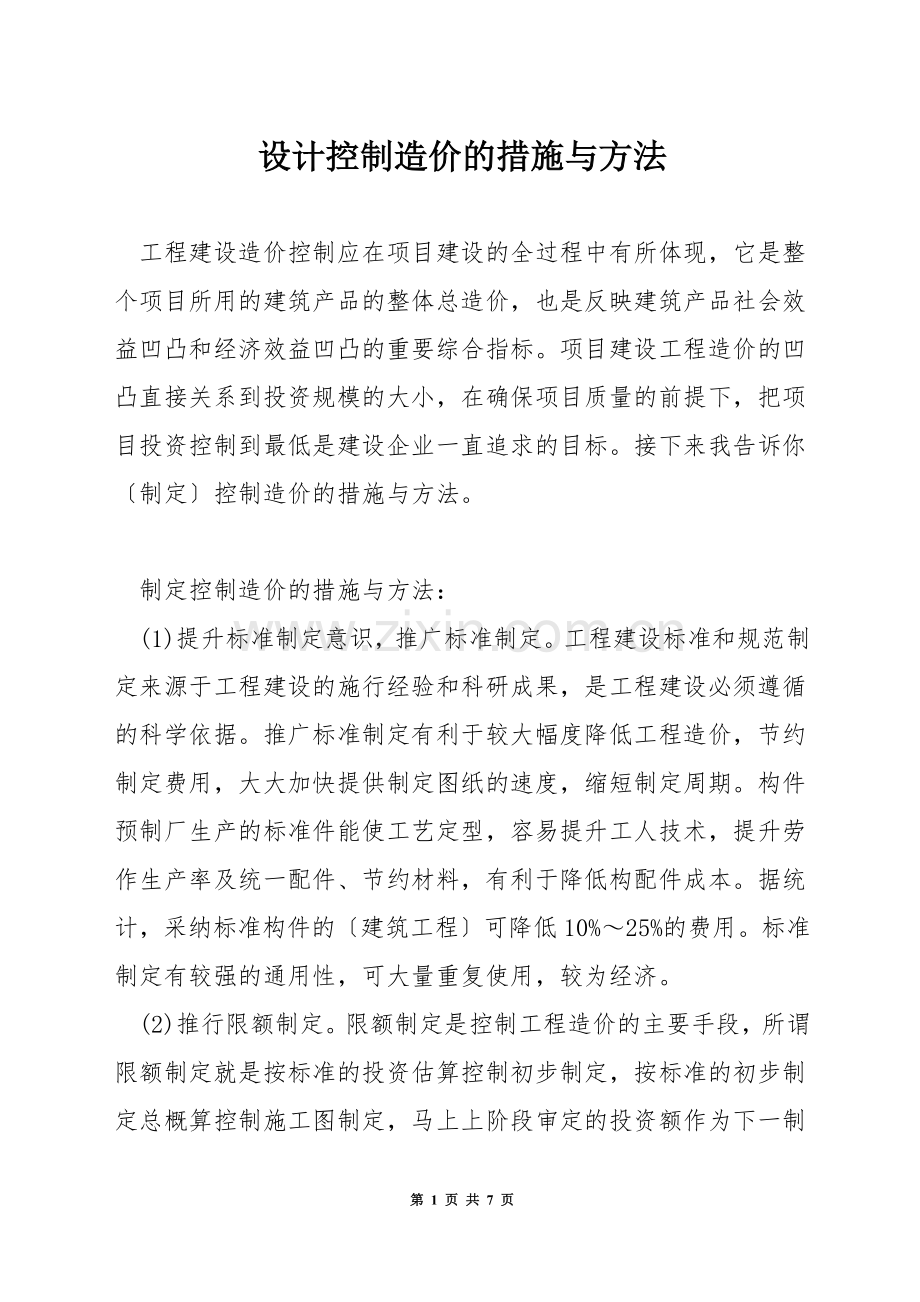 设计控制造价的措施与方法

工程建设造价控制应在项目建设的全过程中有所体现，它是整个项目所用的建筑产品的整体总造价，也是反映建筑产品社会效益凹凸和经济效益凹凸的重要综合指标。项目建设工程造价的凹凸直接关系到投资规模的大小，在确保项目质量的前提下，把项目投资控制到最低是建设企业一直追求的目标。接下来我告诉你〔制定〕控制造价的措施与方法。

制定控制造价的措施与方法：

(1)提升标准制定意识，推广标准制定。工程建设标准和规范制定来源于工程建设的施行经验和科研成果，是工程建设必须遵循的科学依据。推广标准制定有利于较大幅度降低工程造价，节约制定费用，大大加快提供制定图纸的速度，缩短制定周期。构件预制厂生产的标准件能使工艺定型，容易提升工人技术，提升劳作生产率及统一配件、节约材料，有利于降低构配件成本。据统计，采纳标准构件的〔建筑工程〕可降低10%～25%的费用。标准制定有较强的通用性，可大量重复使用，较为经济。

(2)推行限额制定。限额制定是控制工程造价的主要手段，所谓限额制定就是按标准的投资估算控制初步制定，按标准的初步制定总概算控制施工图制定，马上上阶段审定的投资额作为下一制

第1页 共7页

www.zixin.com.cn